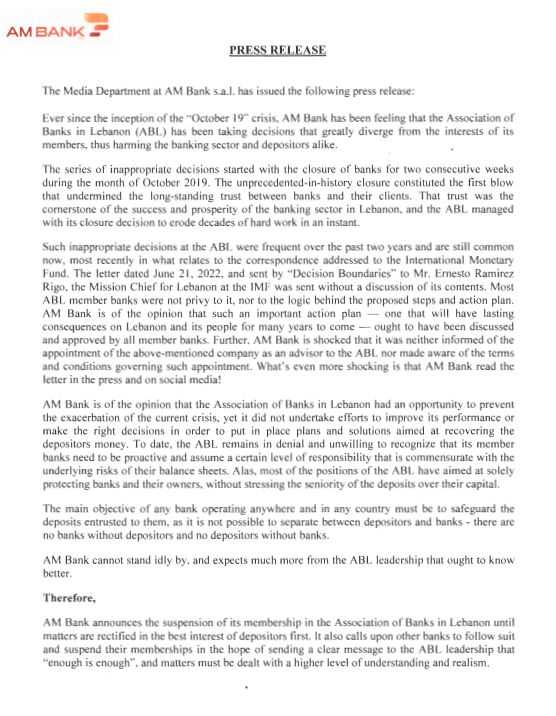 AM BANK

PRESS RELEASE

The Media Department at AM Bank s.a.l. has issued the following press release:

Ever since the inception of the "October 19" crisis, AM Bank has been feeling that the Association of Banks in Lebanon (ABL) has been taking decisions that greatly diverge from the interests of its members, thus harming the banking sector and depositors alike.

The series of inappropriate decisions started with the closure of banks for two consecutive weeks during the month of October 2019. The unprecedented-in-history closure constituted the first blow that undermined the long-standing trust between banks and their clients. That trust was the cornerstone of the success and prosperity of the banking sector in Lebanon, and the ABL managed with its closure decision to erode decades of hard work in an instant.

Such inappropriate decisions at the ABL were frequent over the past two years and are still common now, most recently in what relates to the correspondence addressed to the International Monetary Fund. The letter dated June 21, 2022, and sent by "Decision Boundaries" to Mr. Ernesto Ramirez Rigo, the Mission Chief for Lebanon at the IMF was sent without a discussion of its contents. Most ABL member banks were not privy to it, nor to the logic behind the proposed steps and action plan. AM Bank is of the opinion that such an important action plan — one that will have lasting consequences on Lebanon and its people for many years to come — ought to have been discussed and approved by all member banks. Further, AM Bank is shocked that it was neither informed of the appointment of the above-mentioned company as an advisor to the ABL nor made aware of the terms and conditions governing such appointment. What's even more shocking is that AM Bank read the letter in the press and on social media!

AM Bank is of the opinion that the Association of Banks in Lebanon had an opportunity to prevent the exacerbation of the current crisis, yet it did not undertake efforts to improve its performance or make the right decisions in order to put in place plans and solutions aimed at recovering the depositors money. To date, the ABL remains in denial and unwilling to recognize that its member banks need to be proactive and assume a certain level of responsibility that is commensurate with the underlying risks of their balance sheets. Alas, most of the positions of the ABL have aimed at solely protecting banks and their owners, without stressing the seniority of the deposits over their capital.

The main objective of any bank operating anywhere and in any country must be to safeguard the deposits entrusted to them, as it is not possible to separate between depositors and banks - there are no banks without depositors and no depositors without banks.

AM Bank cannot stand idly by, and expects much more from the ABL leadership that ought to know better.

Therefore,

AM Bank announces the suspension of its membership in the Association of Banks in Lebanon until matters are rectified in the best interest of depositors first. It also calls upon other banks to follow suit and suspend their memberships in the hope of sending a clear message to the ABL leadership that "enough is enough", and matters must be dealt with a higher level of understanding and realism.